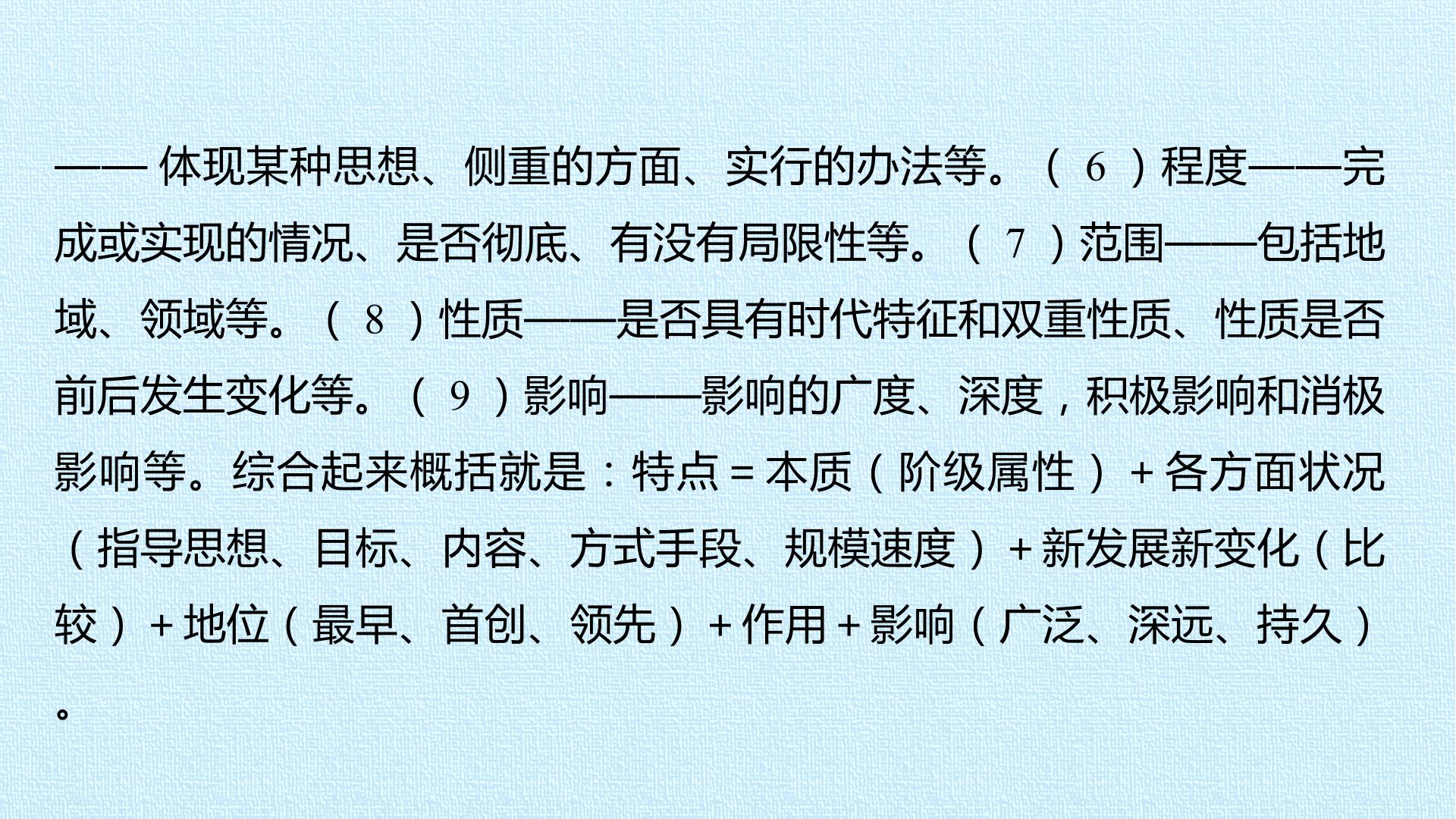 ——体现某种思想、侧重的方面、实行的办法等。（6）程度——完成或实现的情况、是否彻底、有没有局限性等。（7）范围——包括地域、领域等。（8）性质——是否具有时代特征和双重性质、性质是否前后发生变化等。（9）影响——影响的广度、深度，积极影响和消极影响等。综合起来概括就是：特点=本质（阶级属性）+各方面状况（指导思想、目标、内容、方式手段、规模速度）+新发展新变化（比较）+地位（最早、首创、领先）+作用+影响（广泛、深远、持久）。